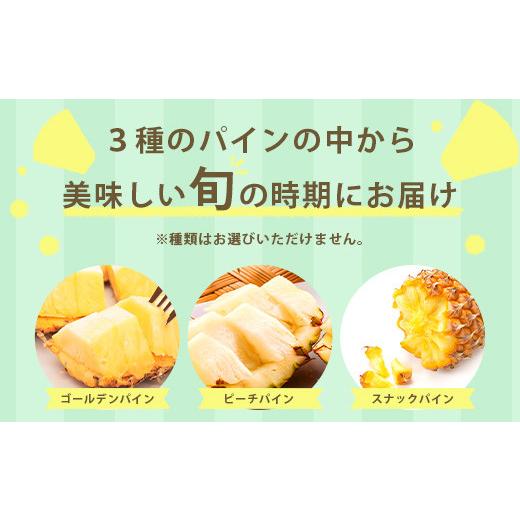 ３種のパインの中から
美味しい旬の時期にお届け

※種類はお選びいただけません。

ゴールデンパイン

ピーチパイン

スナックパイン